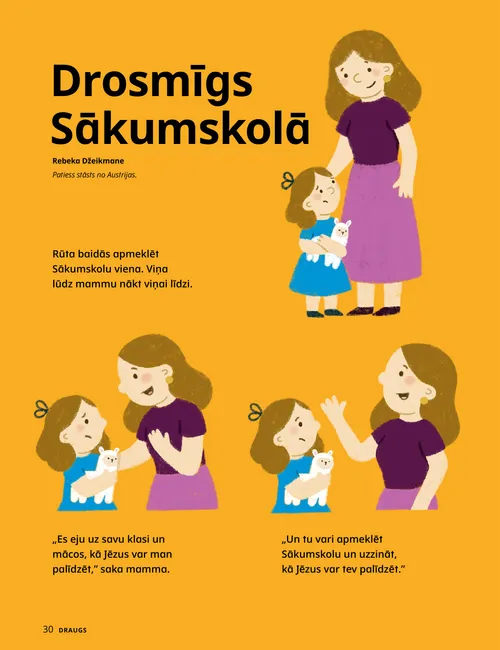 Drosmīgs Sākumskolā

Rebeka Džeikmane

Patiess stāsts no Austrijas.

Rūta baidās apmeklēt Sākumskolu viena. Viņa lūdz mammu nākt viņai līdzi.

„Es eju uz savu klasi un mācos, kā Jēzus var man palīdzēt," saka mamma.

„Un tu vari apmeklēt Sākumskolu un uzzināt, kā Jēzus var tev palīdzēt."

30 DRAUGS